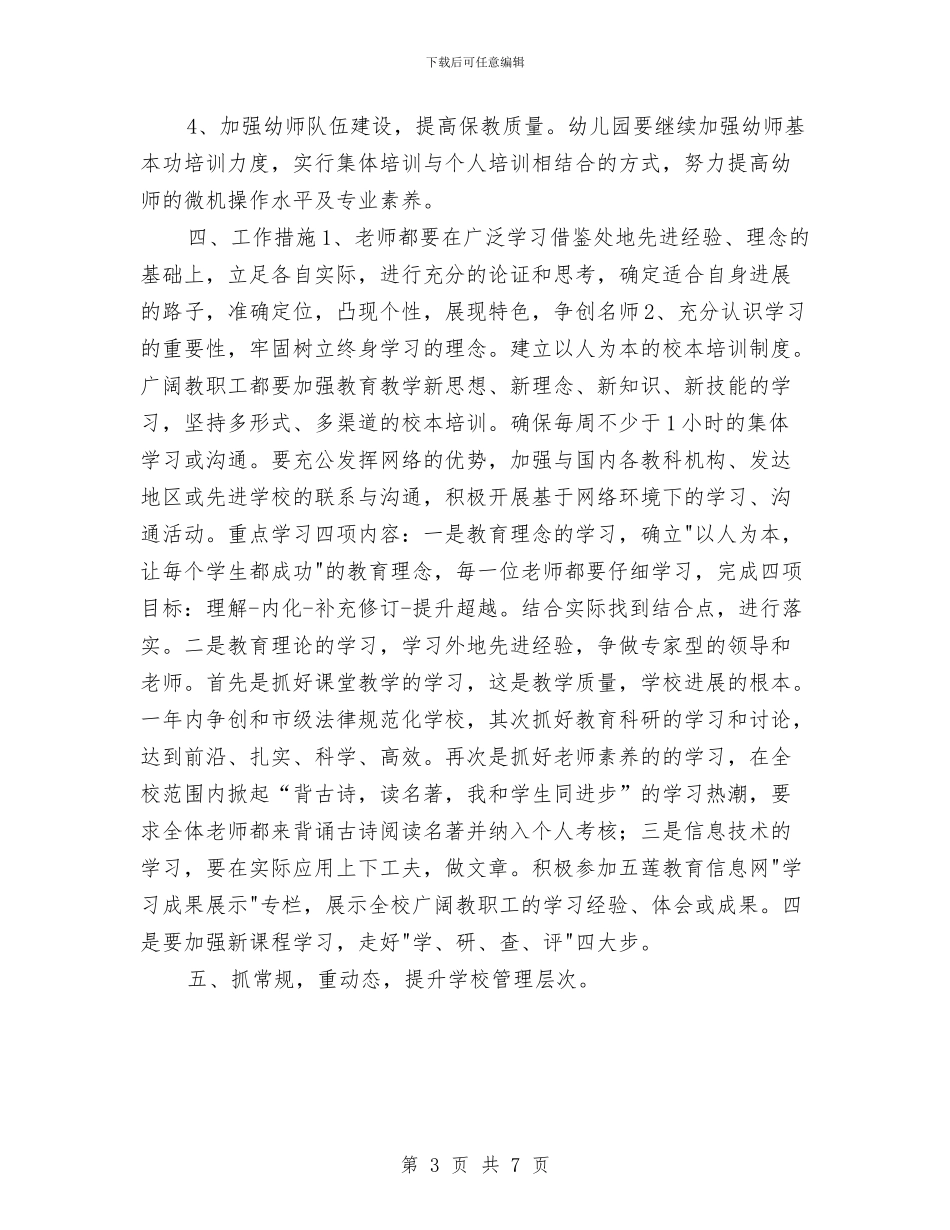 下载后可任意编辑

4、加强幼师队伍建设，提高保教质量。幼儿园要继续加强幼师基本功培训力度，实行集体培训与个人培训相结合的方式，努力提高幼师的微机操作水平及专业素养。

四、工作措施1、老师都要在广泛学习借鉴处地先进经验、理念的基础上，立足各自实际，进行充分的论证和思考，确定适合自身进展的路子，准确定位，凸现个性，展现特色，争创名师2、充分认识学习的重要性，牢固树立终身学习的理念。建立以人为本的校本培训制度。广阔教职工都要加强教育教学新思想、新理念、新知识、新技能的学习，坚持多形式、多渠道的校本培训。确保每周不少于1小时的集体学习或沟通。要充公发挥网络的优势，加强与国内各教科机构、发达地区或先进学校的联系与沟通，积极开展基于网络环境下的学习、沟通活动。重点学习四项内容：一是教育理念的学习，确立"以人为本，让每个学生都成功"的教育理念，每一位老师都要仔细学习，完成四项目标：理解-内化-补充修订-提升超越。结合实际找到结合点，进行落实。二是教育理论的学习，学习外地先进经验，争做专家型的领导和老师。首先是抓好课堂教学的学习，这是教学质量，学校进展的根本。一年内争创和市级法律规范化学校，其次抓好教育科研的学习和讨论，达到前沿、扎实、科学、高效。再次是抓好老师素养的的学习，在全校范围内掀起“背古诗，读名著，我和学生同进步”的学习热潮，要求全体老师都来背诵古诗阅读名著并纳入个人考核；三是信息技术的学习，要在实际应用上下工夫，做文章。积极参加五莲教育信息网"学习成果展示"专栏，展示全校广阔教职工的学习经验、体会或成果。四是要加强新课程学习，走好"学、研、查、评"四大步。

五、抓常规，重动态，提升学校管理层次。

第 3 页 共 7 页